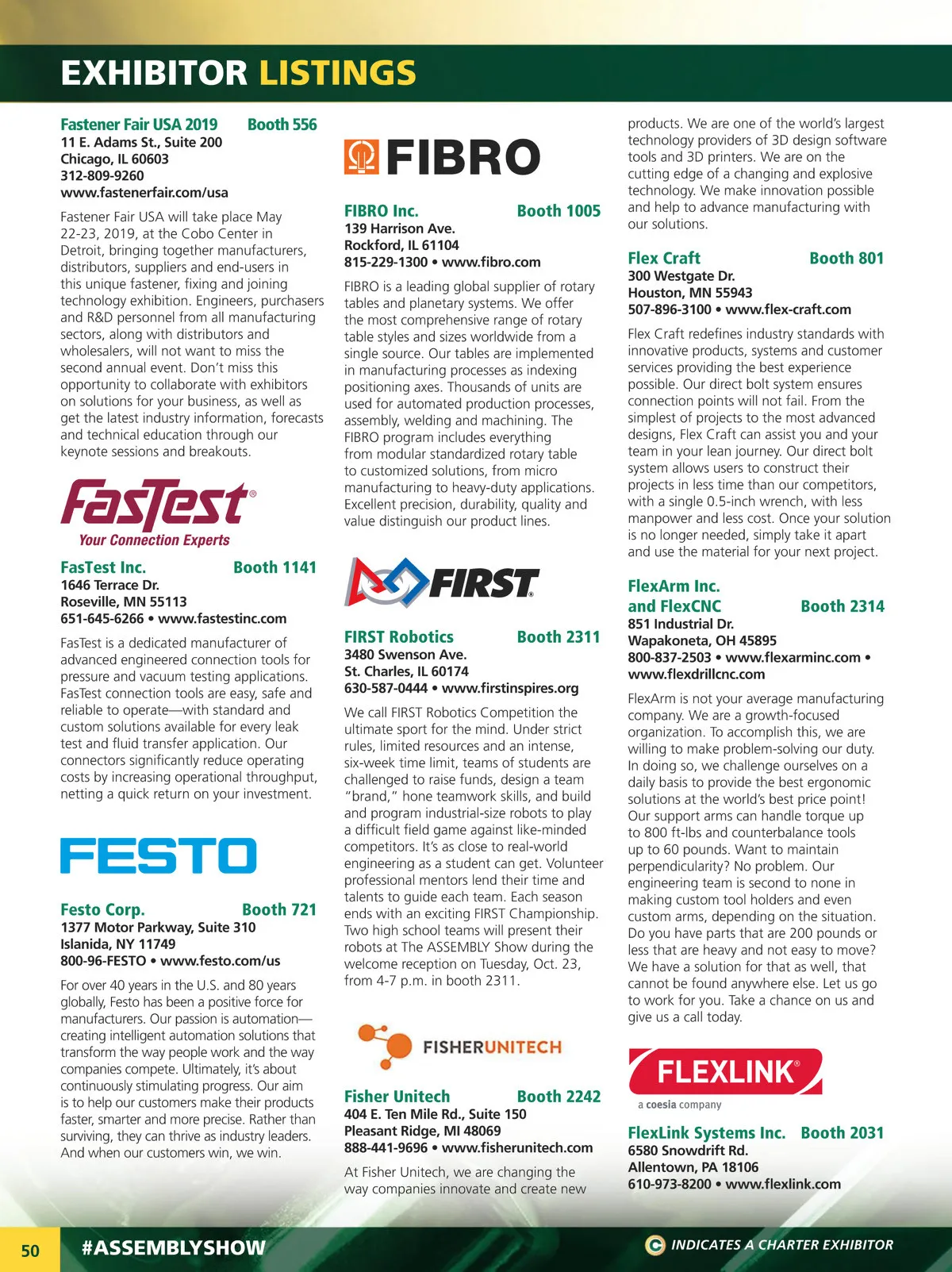 EXHIBITOR LISTINGS

Fastener Fair USA 2019 Booth 556
11 E. Adams St., Suite 200
Chicago, IL 60603
312-809-9260
www.fastenerfair.com/usa

Fastener Fair USA will take place May 22-23, 2019, at the Cobo Center in Detroit, bringing together manufacturers, distributors, suppliers and end-users in this unique fastener, fixing and joining technology exhibition. Engineers, purchasers and R&D personnel from all manufacturing sectors, along with distributors and wholesalers, will not want to miss the second annual event. Don't miss this opportunity to collaborate with exhibitors on solutions for your business, as well as get the latest industry information, forecasts and technical education through our keynote sessions and breakouts.

FasTest®
Your Connection Experts

FasTest Inc. Booth 1141
1646 Terrace Dr.
Roseville, MN 55113
651-645-6266 • www.fastestinc.com

FasTest is a dedicated manufacturer of advanced engineered connection tools for pressure and vacuum testing applications. FasTest connection tools are easy, safe and reliable to operate—with standard and custom solutions available for every leak test and fluid transfer application. Our connectors significantly reduce operating costs by increasing operational throughput, netting a quick return on your investment.

FESTO

Festo Corp. Booth 721
1377 Motor Parkway, Suite 310
Islanida, NY 11749
800-96-FESTO • www.festo.com/us

For over 40 years in the U.S. and 80 years globally, Festo has been a positive force for manufacturers. Our passion is automation—creating intelligent automation solutions that transform the way people work and the way companies compete. Ultimately, it's about continuously stimulating progress. Our aim is to help our customers make their products faster, smarter and more precise. Rather than surviving, they can thrive as industry leaders. And when our customers win, we win.

FIBRO

FIBRO Inc. Booth 1005
139 Harrison Ave.
Rockford, IL 61104
815-229-1300 • www.fibro.com

FIBRO is a leading global supplier of rotary tables and planetary systems. We offer the most comprehensive range of rotary table styles and sizes worldwide from a single source. Our tables are implemented in manufacturing processes as indexing positioning axes. Thousands of units are used for automated production processes, assembly, welding and machining. The FIBRO program includes everything from modular standardized rotary table to customized solutions, from micro manufacturing to heavy-duty applications. Excellent precision, durability, quality and value distinguish our product lines.

FIRST®

FIRST Robotics Booth 2311
3480 Swenson Ave.
St. Charles, IL 60174
630-587-0444 • www.firstinspires.org

We call FIRST Robotics Competition the ultimate sport for the mind. Under strict rules, limited resources and an intense, six-week time limit, teams of students are challenged to raise funds, design a team "brand," hone teamwork skills, and build and program industrial-size robots to play a difficult field game against like-minded competitors. It's as close to real-world engineering as a student can get. Volunteer professional mentors lend their time and talents to guide each team. Each season ends with an exciting FIRST Championship. Two high school teams will present their robots at The ASSEMBLY Show during the welcome reception on Tuesday, Oct. 23, from 4-7 p.m. in booth 2311.

FISHERUNITECH

Fisher Unitech Booth 2242
404 E. Ten Mile Rd., Suite 150
Pleasant Ridge, MI 48069
888-441-9696 • www.fisherunitech.com

At Fisher Unitech, we are changing the way companies innovate and create new products. We are one of the world's largest technology providers of 3D design software tools and 3D printers. We are on the cutting edge of a changing and explosive technology. We make innovation possible and help to advance manufacturing with our solutions.

Flex Craft Booth 801
300 Westgate Dr.
Houston, MN 55943
507-896-3100 • www.flex-craft.com

Flex Craft redefines industry standards with innovative products, systems and customer services providing the best experience possible. Our direct bolt system ensures connection points will not fail. From the simplest of projects to the most advanced designs, Flex Craft can assist you and your team in your lean journey. Our direct bolt system allows users to construct their projects in less time than our competitors, with a single 0.5-inch wrench, with less manpower and less cost. Once your solution is no longer needed, simply take it apart and use the material for your next project.

FlexArm Inc. and FlexCNC Booth 2314
851 Industrial Dr.
Wapakoneta, OH 45895
800-837-2503 • www.flexarminc.com • www.flexdrillcnc.com

FlexArm is not your average manufacturing company. We are a growth-focused organization. To accomplish this, we are willing to make problem-solving our duty. In doing so, we challenge ourselves on a daily basis to provide the best ergonomic solutions at the world's best price point! Our support arms can handle torque up to 800 ft-lbs and counterbalance tools up to 60 pounds. Want to maintain perpendicularity? No problem. Our engineering team is second to none in making custom tool holders and even custom arms, depending on the situation. Do you have parts that are 200 pounds or less that are heavy and not easy to move? We have a solution for that as well, that cannot be found anywhere else. Let us go to work for you. Take a chance on us and give us a call today.

FLEXLINK®
a coesia company

FlexLink Systems Inc. Booth 2031
6580 Snowdrift Rd.
Allentown, PA 18106
610-973-8200 • www.flexlink.com

50 #ASSEMBLYSHOW
C INDICATES A CHARTER EXHIBITOR